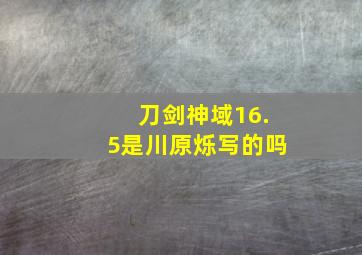 刀剑神域16.5是川原烁写的吗